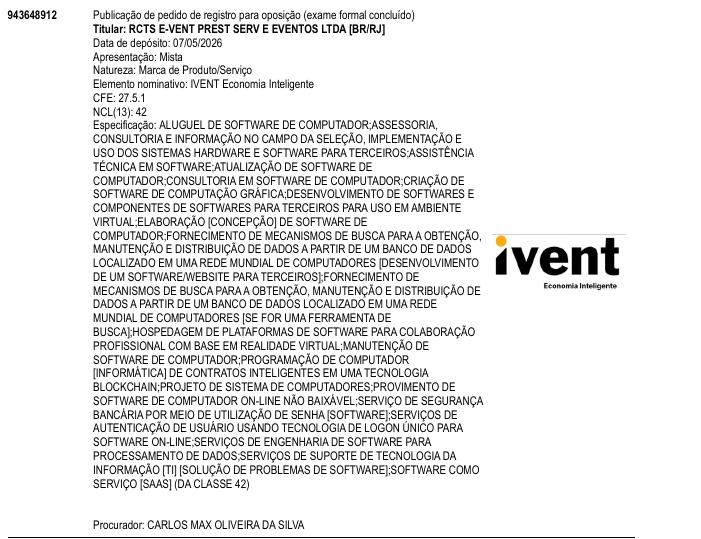 943648912

Publicação de pedido de registro para oposição (exame formal concluído)
Titular: RCTS E-VENT PREST SERV E EVENTOS LTDA [BR/RJ]
Data de depósito: 07/05/2026
Apresentação: Mista
Natureza: Marca de Produto/Serviço
Elemento nominativo: IVENT Economia Inteligente
CFE: 27.5.1
NCL(13): 42
Especificação: ALUGUEL DE SOFTWARE DE COMPUTADOR;ASSESSORIA, CONSULTORIA E INFORMAÇÃO NO CAMPO DA SELEÇÃO, IMPLEMENTAÇÃO E USO DOS SISTEMAS HARDWARE E SOFTWARE PARA TERCEIROS;ASSISTÊNCIA TÉCNICA EM SOFTWARE;ATUALIZAÇÃO DE SOFTWARE DE COMPUTADOR;CONSULTORIA EM SOFTWARE DE COMPUTADOR;CRIAÇÃO DE SOFTWARE DE COMPUTAÇÃO GRÁFICA;DESENVOLVIMENTO DE SOFTWARES E COMPONENTES DE SOFTWARES PARA TERCEIROS PARA USO EM AMBIENTE VIRTUAL;ELABORAÇÃO [CONCEPÇÃO] DE SOFTWARE DE COMPUTADOR;FORNECIMENTO DE MECANISMOS DE BUSCA PARA A OBTENÇÃO, MANUTENÇÃO E DISTRIBUIÇÃO DE DADOS A PARTIR DE UM BANCO DE DADOS LOCALIZADO EM UMA REDE MUNDIAL DE COMPUTADORES [DESENVOLVIMENTO DE UM SOFTWARE/WEBSITE PARA TERCEIROS];FORNECIMENTO DE MECANISMOS DE BUSCA PARA A OBTENÇÃO, MANUTENÇÃO E DISTRIBUIÇÃO DE DADOS A PARTIR DE UM BANCO DE DADOS LOCALIZADO EM UMA REDE MUNDIAL DE COMPUTADORES [SE FOR UMA FERRAMENTA DE BUSCA];HOSPEDAGEM DE PLATAFORMAS DE SOFTWARE PARA COLABORAÇÃO PROFISSIONAL COM BASE EM REALIDADE VIRTUAL;MANUTENÇÃO DE SOFTWARE DE COMPUTADOR;PROGRAMAÇÃO DE COMPUTADOR [INFORMÁTICA] DE CONTRATOS INTELIGENTES EM UMA TECNOLOGIA BLOCKCHAIN;PROJETO DE SISTEMA DE COMPUTADORES;PROVIMENTO DE SOFTWARE DE COMPUTADOR ON-LINE NÃO BAIXÁVEL;SERVIÇO DE SEGURANÇA BANCÁRIA POR MEIO DE UTILIZAÇÃO DE SENHA [SOFTWARE];SERVIÇOS DE AUTENTICAÇÃO DE USUÁRIO USANDO TECNOLOGIA DE LOGON ÚNICO PARA SOFTWARE ON-LINE;SERVIÇOS DE ENGENHARIA DE SOFTWARE PARA PROCESSAMENTO DE DADOS;SERVIÇOS DE SUPORTE DE TECNOLOGIA DA INFORMAÇÃO [TI] [SOLUÇÃO DE PROBLEMAS DE SOFTWARE];SOFTWARE COMO SERVIÇO [SAAS] (DA CLASSE 42)

ivent
Economia Inteligente

Procurador: CARLOS MAX OLIVEIRA DA SILVA